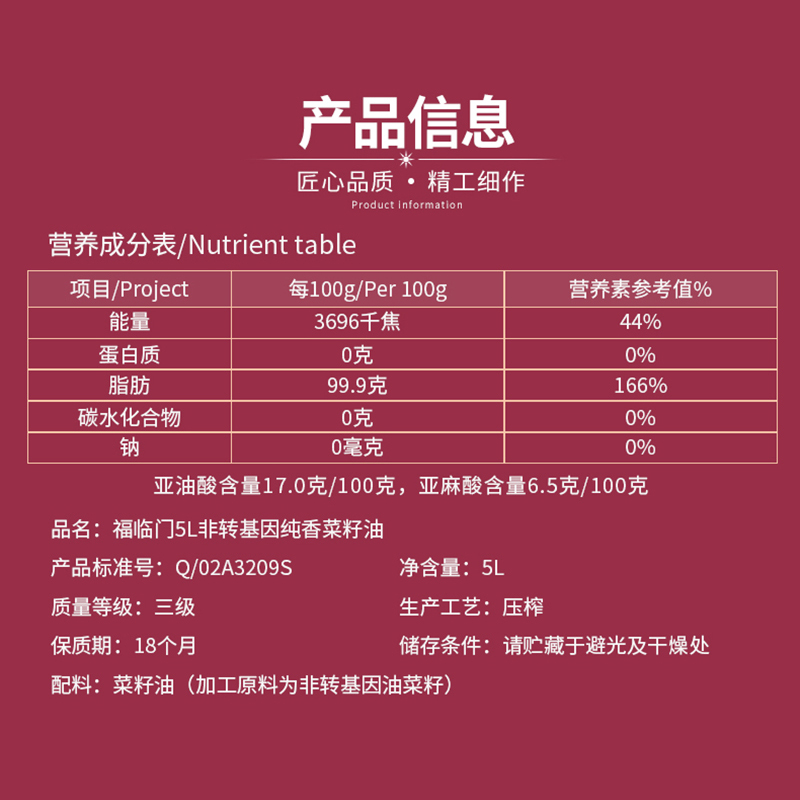 产品信息

匠心品质 · 精工细作

Product information

营养成分表/Nutrient table

| 项目/Project | 每100g/Per 100g | 营养素参考值% |
|---|---|---|
| 能量 | 3696千焦 | 44% |
| 蛋白质 | 0克 | 0% |
| 脂肪 | 99.9克 | 166% |
| 碳水化合物 | 0克 | 0% |
| 钠 | 0毫克 | 0% |

亚油酸含量17.0克/100克，亚麻酸含量6.5克/100克

品名：福临门5L非转基因纯香菜籽油

产品标准号：Q/02A3209S

净含量：5L

质量等级：三级

生产工艺：压榨

保质期：18个月

储存条件：请贮藏于避光及干燥处

配料：菜籽油（加工原料为非转基因油菜籽）